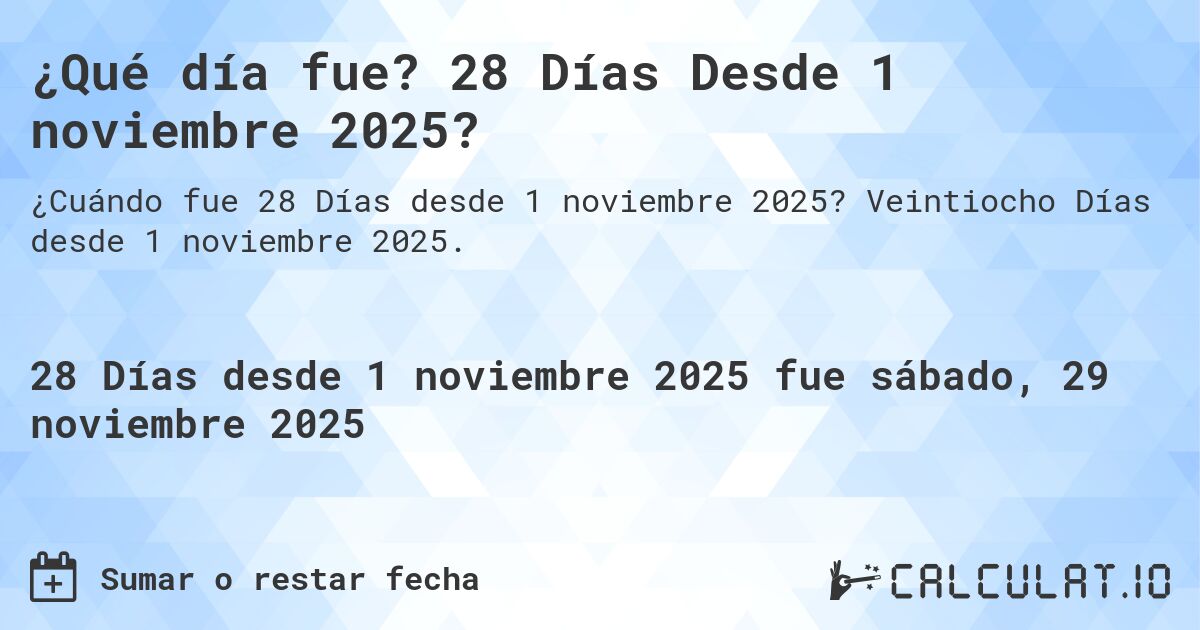 ¿Qué día fue? 28 Días Desde 1 noviembre 2025?

¿Cuándo fue 28 Días desde 1 noviembre 2025? Veintiocho Días desde 1 noviembre 2025.

28 Días desde 1 noviembre 2025 fue sábado, 29 noviembre 2025

Sumar o restar fecha

CALCULAT.IO